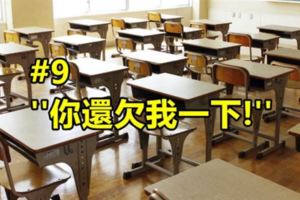 #9

''你還欠我一下!''